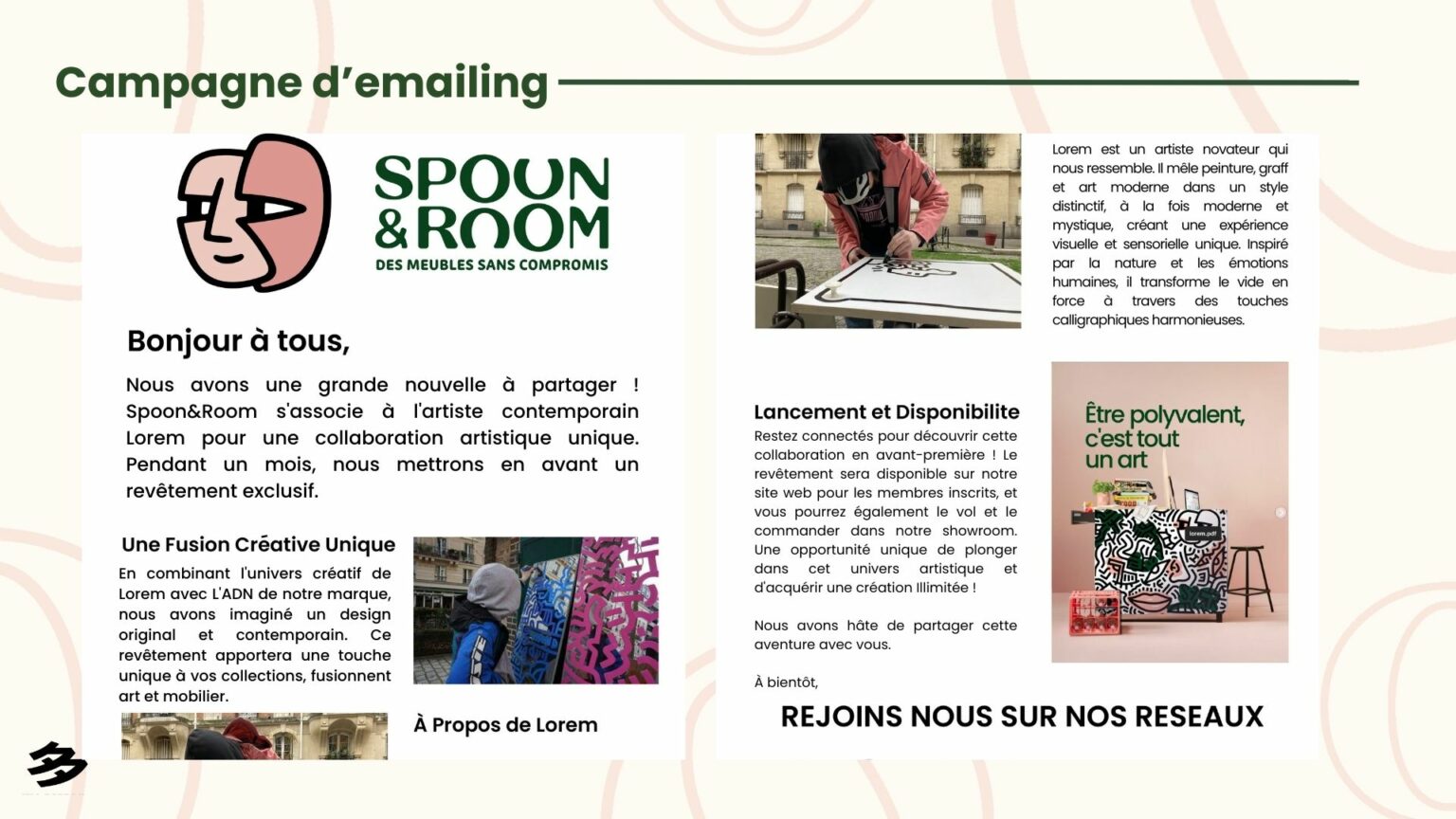 Campagne d'emailing

SPOON &ROOM
DES MEUBLES SANS COMPROMIS

Bonjour à tous,

Nous avons une grande nouvelle à partager ! Spoon&Room s'associe à l'artiste contemporain Lorem pour une collaboration artistique unique. Pendant un mois, nous mettrons en avant un revêtement exclusif.

Une Fusion Créative Unique

En combinant l'univers créatif de Lorem avec L'ADN de notre marque, nous avons imaginé un design original et contemporain. Ce revêtement apportera une touche unique à vos collections, fusionnent art et mobilier.

À Propos de Lorem

Lorem est un artiste novateur qui nous ressemble. Il mêle peinture, graff et art moderne dans un style distinctif, à la fois moderne et mystique, créant une expérience visuelle et sensorielle unique. Inspiré par la nature et les émotions humaines, il transforme le vide en force à travers des touches calligraphiques harmonieuses.

Lancement et Disponibilite

Restez connectés pour découvrir cette collaboration en avant-première ! Le revêtement sera disponible sur notre site web pour les membres inscrits, et vous pourrez également le vol et le commander dans notre showroom. Une opportunité unique de plonger dans cet univers artistique et d'acquérir une création Illimitée !

Nous avons hâte de partager cette aventure avec vous.

À bientôt,

Être polyvalent, c'est tout un art

lorem.pdf

REJOINS NOUS SUR NOS RESEAUX